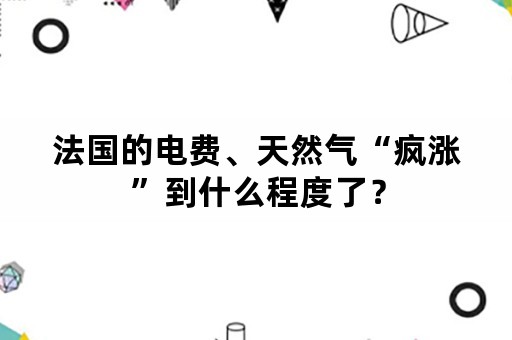 法国的电费、天然气“疯涨”到什么程度了？